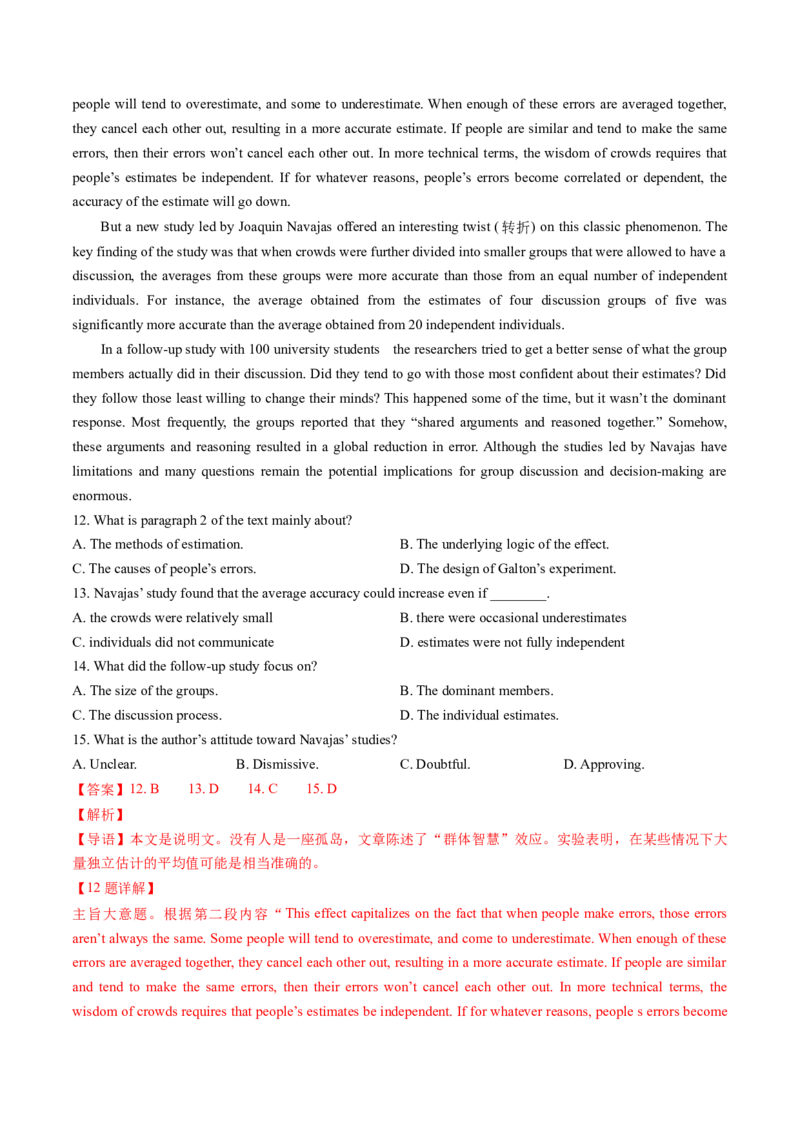 people will tend to overestimate, and some to underestimate. When enough of these errors are averaged together, they cancel each other out, resulting in a more accurate estimate. If people are similar and tend to make the same errors, then their errors won't cancel each other out. In more technical terms, the wisdom of crowds requires that people's estimates be independent. If for whatever reasons, people's errors become correlated or dependent, the accuracy of the estimate will go down.

But a new study led by Joaquin Navajas offered an interesting twist (转折) on this classic phenomenon. The key finding of the study was that when crowds were further divided into smaller groups that were allowed to have a discussion, the averages from these groups were more accurate than those from an equal number of independent individuals. For instance, the average obtained from the estimates of four discussion groups of five was significantly more accurate than the average obtained from 20 independent individuals.

In a follow-up study with 100 university students the researchers tried to get a better sense of what the group members actually did in their discussion. Did they tend to go with those most confident about their estimates? Did they follow those least willing to change their minds? This happened some of the time, but it wasn't the dominant response. Most frequently, the groups reported that they "shared arguments and reasoned together." Somehow, these arguments and reasoning resulted in a global reduction in error. Although the studies led by Navajas have limitations and many questions remain the potential implications for group discussion and decision-making are enormous.

12. What is paragraph 2 of the text mainly about?
A. The methods of estimation.
B. The underlying logic of the effect.
C. The causes of people's errors.
D. The design of Galton's experiment.

13. Navajas' study found that the average accuracy could increase even if ____.
A. the crowds were relatively small
B. there were occasional underestimates
C. individuals did not communicate
D. estimates were not fully independent

14. What did the follow-up study focus on?
A. The size of the groups.
B. The dominant members.
C. The discussion process.
D. The individual estimates.

15. What is the author's attitude toward Navajas' studies?
A. Unclear. B. Dismissive. C. Doubtful. D. Approving.

【答案】12. B 13. D 14. C 15. D

【解析】

【导语】本文是说明文。没有人是一座孤岛，文章陈述了“群体智慧”效应。实验表明，在某些情况下大量独立估计的平均值可能是相当准确的。

【12题详解】

主旨大意题。根据第二段内容“This effect capitalizes on the fact that when people make errors, those errors aren't always the same. Some people will tend to overestimate, and come to underestimate. When enough of these errors are averaged together, they cancel each other out, resulting in a more accurate estimate. If people are similar and tend to make the same errors, then their errors won't cancel each other out. In more technical terms, the wisdom of crowds requires that people's estimates be independent. If for whatever reasons, people s errors become